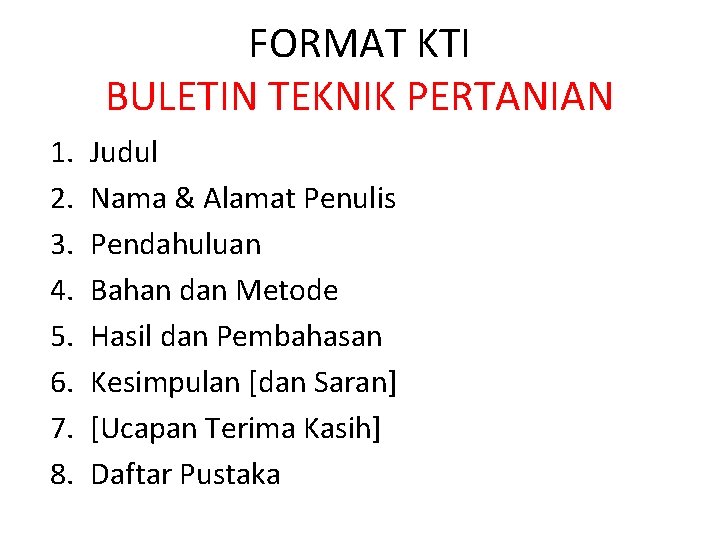 FORMAT KTI
BULETIN TEKNIK PERTANIAN

1. Judul
2. Nama & Alamat Penulis
3. Pendahuluan
4. Bahan dan Metode
5. Hasil dan Pembahasan
6. Kesimpulan [dan Saran]
7. [Ucapan Terima Kasih]
8. Daftar Pustaka